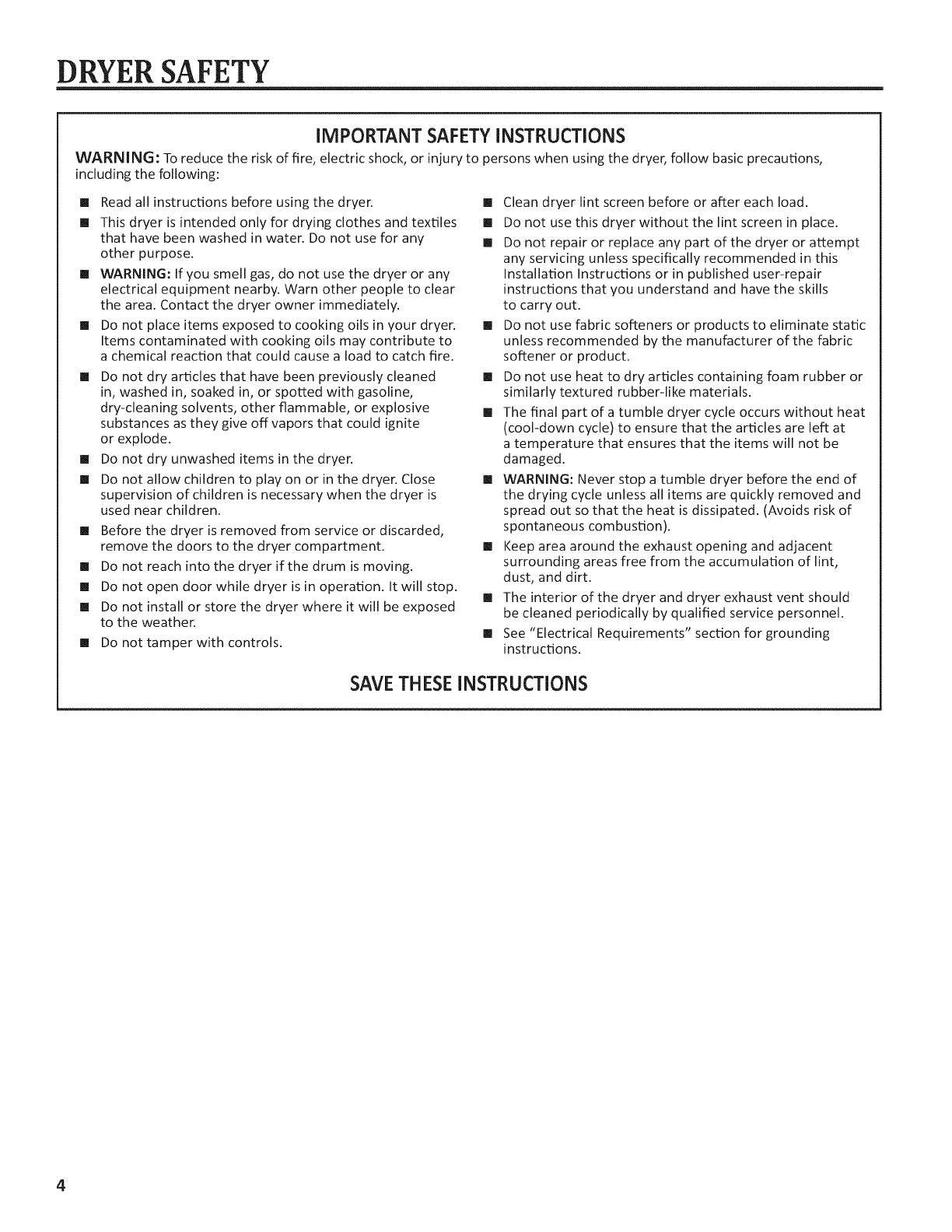 DRYER SAFETY

IMPORTANT SAFETY INSTRUCTIONS

WARNING: To reduce the risk of fire, electric shock, or injury to persons when using the dryer, follow basic precautions, including the following:

■ Read all instructions before using the dryer.

■ This dryer is intended only for drying clothes and textiles that have been washed in water. Do not use for any other purpose.

■ WARNING: If you smell gas, do not use the dryer or any electrical equipment nearby. Warn other people to clear the area. Contact the dryer owner immediately.

■ Do not place items exposed to cooking oils in your dryer. Items contaminated with cooking oils may contribute to a chemical reaction that could cause a load to catch fire.

■ Do not dry articles that have been previously cleaned in, washed in, soaked in, or spotted with gasoline, dry-cleaning solvents, other flammable, or explosive substances as they give off vapors that could ignite or explode.

■ Do not dry unwashed items in the dryer.

■ Do not allow children to play on or in the dryer. Close supervision of children is necessary when the dryer is used near children.

■ Before the dryer is removed from service or discarded, remove the doors to the dryer compartment.

■ Do not reach into the dryer if the drum is moving.

■ Do not open door while dryer is in operation. It will stop.

■ Do not install or store the dryer where it will be exposed to the weather.

■ Do not tamper with controls.

■ Clean dryer lint screen before or after each load.

■ Do not use this dryer without the lint screen in place.

■ Do not repair or replace any part of the dryer or attempt any servicing unless specifically recommended in this Installation Instructions or in published user-repair instructions that you understand and have the skills to carry out.

■ Do not use fabric softeners or products to eliminate static unless recommended by the manufacturer of the fabric softener or product.

■ Do not use heat to dry articles containing foam rubber or similarly textured rubber-like materials.

■ The final part of a tumble dryer cycle occurs without heat (cool-down cycle) to ensure that the articles are left at a temperature that ensures that the items will not be damaged.

■ WARNING: Never stop a tumble dryer before the end of the drying cycle unless all items are quickly removed and spread out so that the heat is dissipated. (Avoids risk of spontaneous combustion).

■ Keep area around the exhaust opening and adjacent surrounding areas free from the accumulation of lint, dust, and dirt.

■ The interior of the dryer and dryer exhaust vent should be cleaned periodically by qualified service personnel.

■ See "Electrical Requirements" section for grounding instructions.

SAVE THESE INSTRUCTIONS

4